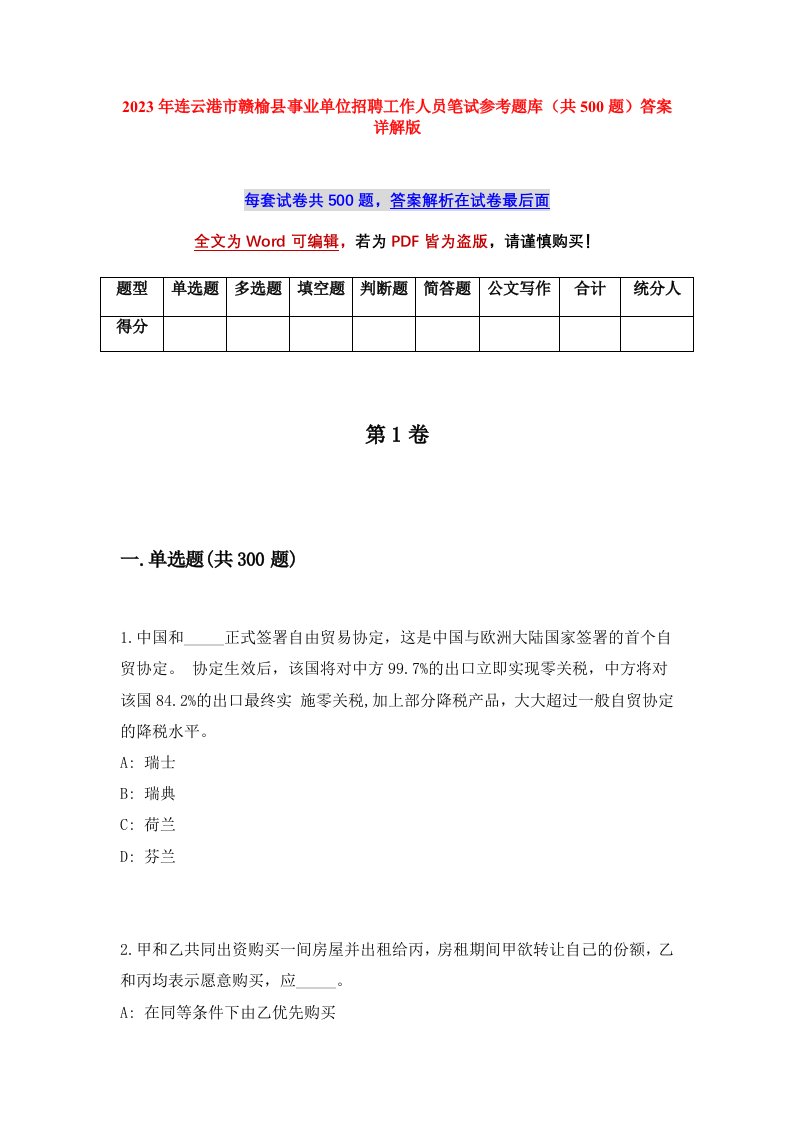 2023年连云港市赣榆县事业单位招聘工作人员笔试参考题库（共500题）答案详解版

每套试卷共500题，答案解析在试卷最后面

全文为Word可编辑，若为PDF皆为盗版，请谨慎购买！

| 题型 | 单选题 | 多选题 | 填空题 | 判断题 | 简答题 | 公文写作 | 合计 | 统分人 |
|---|---|---|---|---|---|---|---|---|
| 得分 | | | | | | | | |

第1卷

一.单选题(共300题)

1.中国和_____正式签署自由贸易协定，这是中国与欧洲大陆国家签署的首个自贸协定。 协定生效后，该国将对中方99.7%的出口立即实现零关税，中方将对该国84.2%的出口最终实 施零关税,加上部分降税产品，大大超过一般自贸协定的降税水平。
A: 瑞士
B: 瑞典
C: 荷兰
D: 芬兰

2.甲和乙共同出资购买一间房屋并出租给丙，房租期间甲欲转让自己的份额，乙和丙均表示愿意购买，应_____。
A: 在同等条件下由乙优先购买